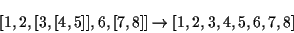 $[1, 2, [3, [4, 5]], 6, [7, 8]] \rightarrow [1, 2, 3, 4, 5, 6, 7, 8]$